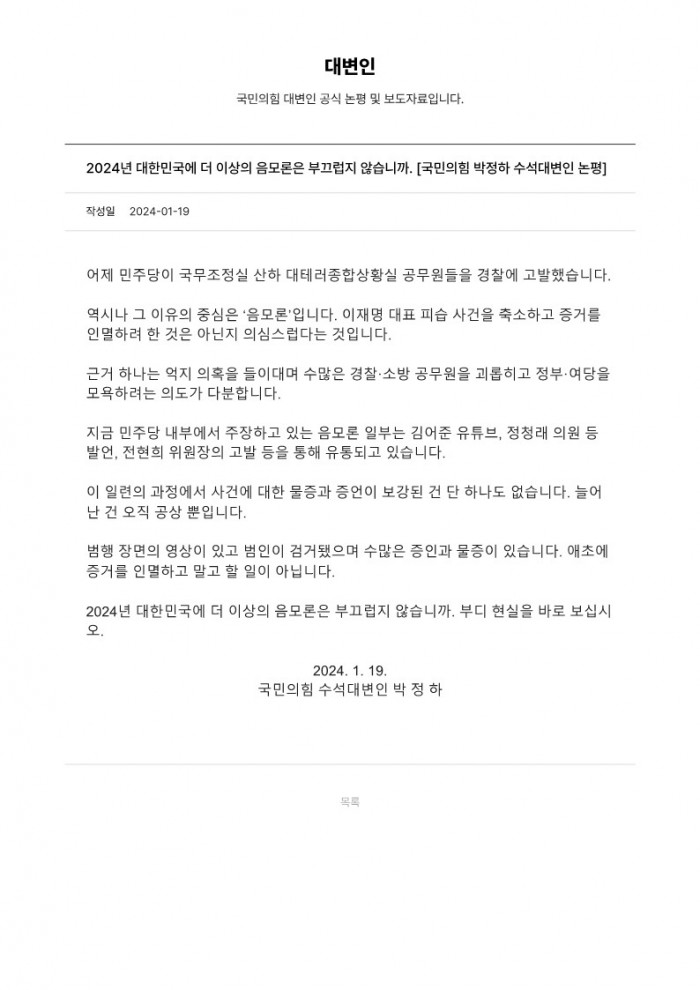 대변인

국민의힘 대변인 공식 논평 및 보도자료입니다.

2024년 대한민국에 더 이상의 음모론은 부끄럽지 않습니까. [국민의힘 박정하 수석대변인 논평]

작성일 2024-01-19

어제 민주당이 국무조정실 산하 대테러종합상황실 공무원들을 경찰에 고발했습니다.

역시나 그 이유의 중심은 '음모론'입니다. 이재명 대표 피습 사건을 축소하고 증거를 인멸하려 한 것은 아닌지 의심스럽다는 것입니다.

근거 하나는 억지 의혹을 들이대며 수많은 경찰·소방 공무원을 괴롭히고 정부·여당을 모욕하려는 의도가 다분합니다.

지금 민주당 내부에서 주장하고 있는 음모론 일부는 김어준 유튜브, 정청래 의원 등 발언, 전현희 위원장의 고발 등을 통해 유통되고 있습니다.

이 일련의 과정에서 사건에 대한 물증과 증언이 보강된 건 단 하나도 없습니다. 늘어난 건 오직 공상 뿐입니다.

범행 장면의 영상이 있고 범인이 검거됐으며 수많은 증인과 물증이 있습니다. 애초에 증거를 인멸하고 말고 할 일이 아닙니다.

2024년 대한민국에 더 이상의 음모론은 부끄럽지 않습니까. 부디 현실을 바로 보십시오.

2024. 1. 19.
국민의힘 수석대변인 박 정 하

목록